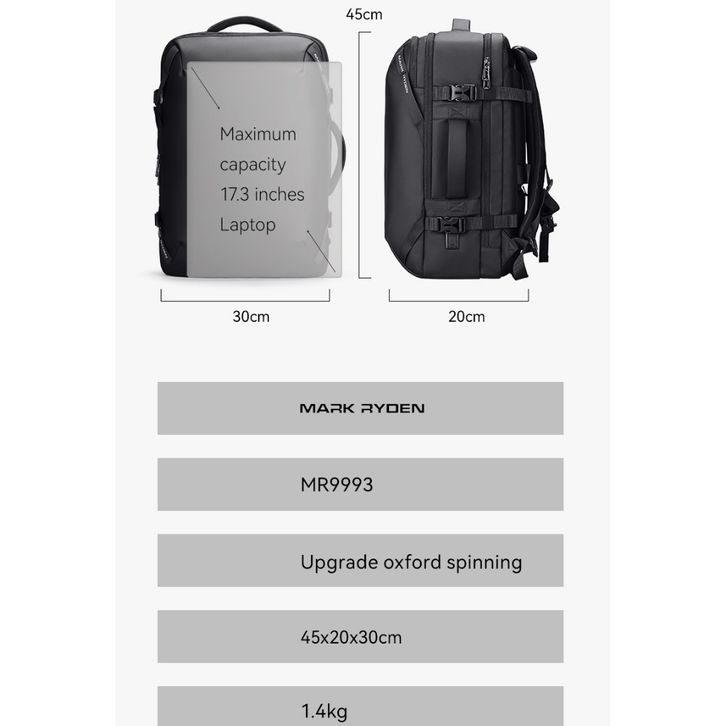 45cm

Maximum capacity 17.3 inches Laptop

30cm

20cm

MARK RYDEN

MR9993

Upgrade oxford spinning

45x20x30cm

1.4kg